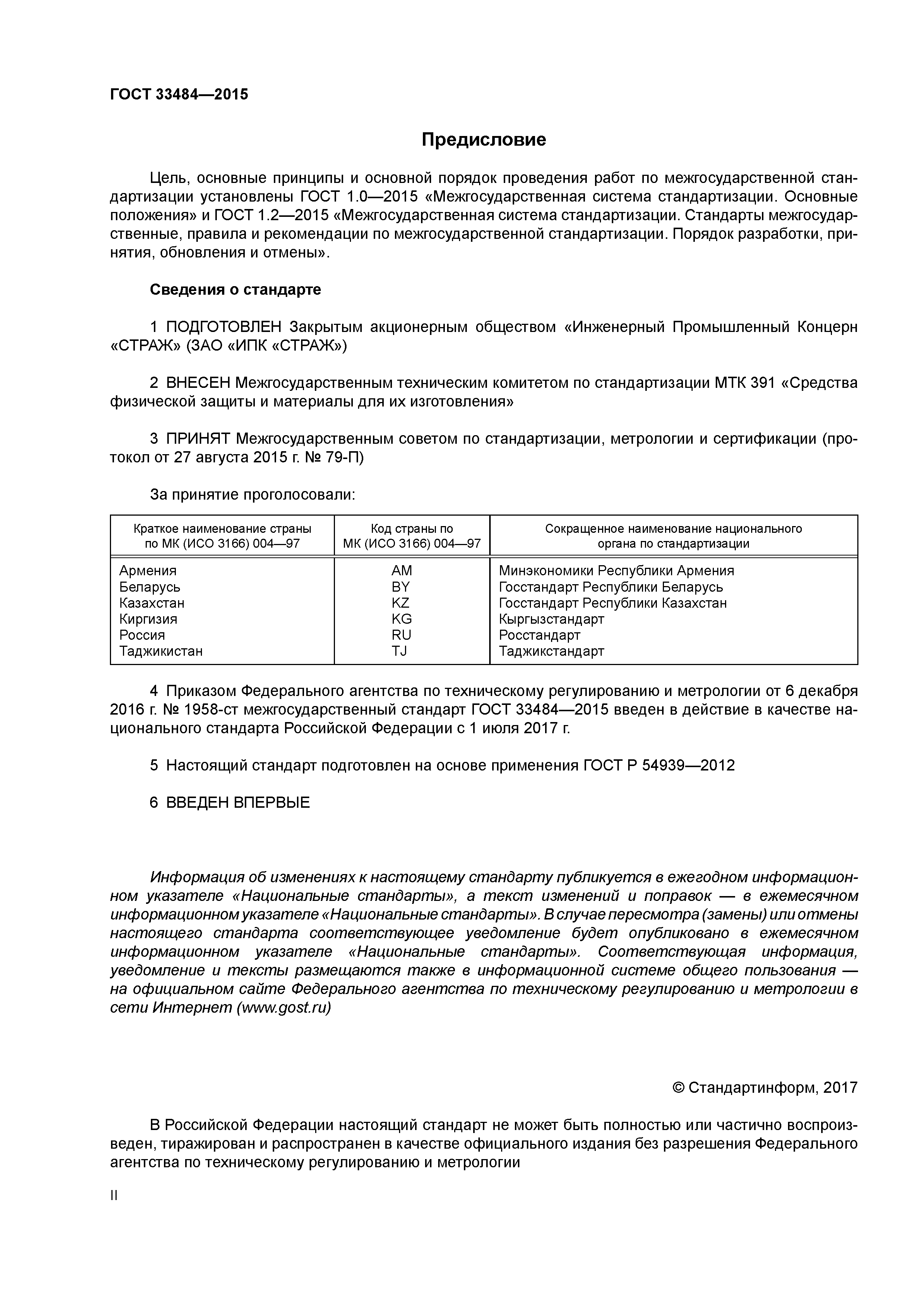 ГОСТ 33484—2015

Предисловие

Цель, основные принципы и основной порядок проведения работ по межгосударственной стандартизации установлены ГОСТ 1.0—2015 «Межгосударственная система стандартизации. Основные положения» и ГОСТ 1.2—2015 «Межгосударственная система стандартизации. Стандарты межгосударственные, правила и рекомендации по межгосударственной стандартизации. Порядок разработки, принятия, обновления и отмены».

Сведения о стандарте

1 ПОДГОТОВЛЕН Закрытым акционерным обществом «Инженерный Промышленный Концерн «СТРАЖ» (ЗАО «ИПК «СТРАЖ»)

2 ВНЕСЕН Межгосударственным техническим комитетом по стандартизации МТК 391 «Средства физической защиты и материалы для их изготовления»

3 ПРИНЯТ Межгосударственным советом по стандартизации, метрологии и сертификации (протокол от 27 августа 2015 г. № 79-П)

За принятие проголосовали:

| Краткое наименование страны по МК (ИСО 3166) 004—97 | Код страны по МК (ИСО 3166) 004—97 | Сокращенное наименование национального органа по стандартизации |
|---|---|---|
| Армения | AM | Минэкономики Республики Армения |
| Беларусь | BY | Госстандарт Республики Беларусь |
| Казахстан | KZ | Госстандарт Республики Казахстан |
| Киргизия | KG | Кыргызстандарт |
| Россия | RU | Росстандарт |
| Таджикистан | TJ | Таджикстандарт |

4 Приказом Федерального агентства по техническому регулированию и метрологии от 6 декабря 2016 г. № 1958-ст межгосударственный стандарт ГОСТ 33484—2015 введен в действие в качестве национального стандарта Российской Федерации с 1 июля 2017 г.

5 Настоящий стандарт подготовлен на основе применения ГОСТ Р 54939—2012

6 ВВЕДЕН ВПЕРВЫЕ

Информация об изменениях к настоящему стандарту публикуется в ежегодном информационном указателе «Национальные стандарты», а текст изменений и поправок — в ежемесячном информационном указателе «Национальные стандарты». В случае пересмотра (замены) или отмены настоящего стандарта соответствующее уведомление будет опубликовано в ежемесячном информационном указателе «Национальные стандарты». Соответствующая информация, уведомление и тексты размещаются также в информационной системе общего пользования — на официальном сайте Федерального агентства по техническому регулированию и метрологии в сети Интернет (www.gost.ru)

© Стандартинформ, 2017

В Российской Федерации настоящий стандарт не может быть полностью или частично воспроизведен, тиражирован и распространен в качестве официального издания без разрешения Федерального агентства по техническому регулированию и метрологии

II